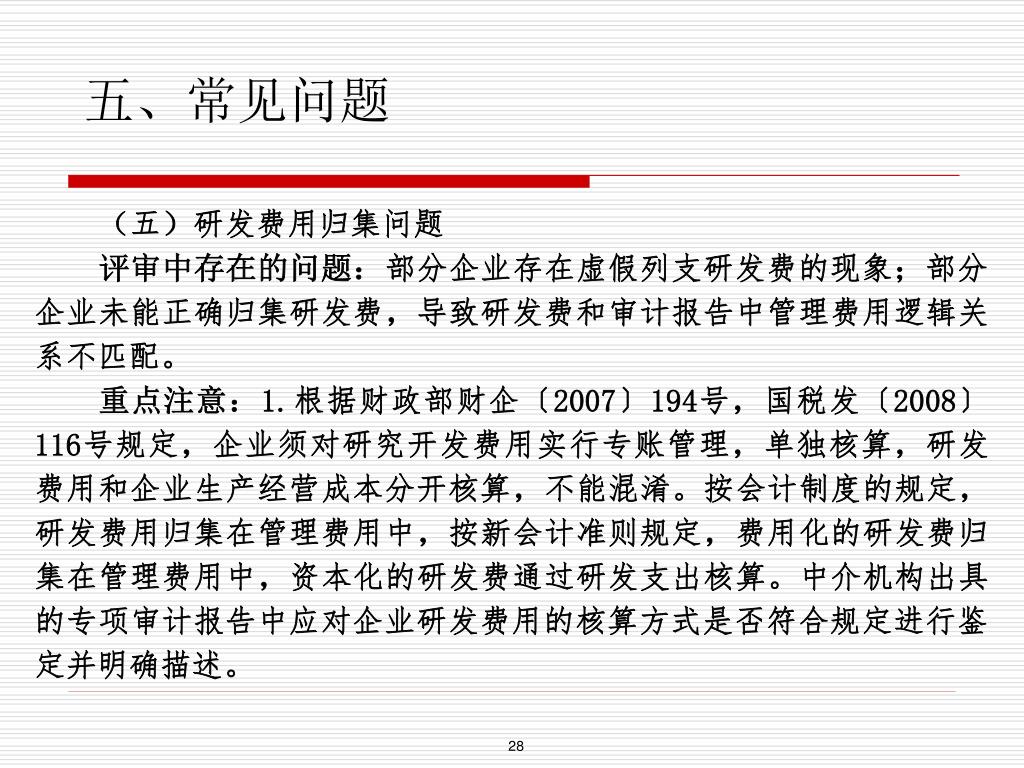 五、常见问题

（五）研发费用归集问题

评审中存在的问题：部分企业存在虚假列支研发费的现象；部分企业未能正确归集研发费，导致研发费和审计报告中管理费用逻辑关系不匹配。

重点注意：1.根据财政部财企〔2007〕194号，国税发〔2008〕116号规定，企业须对研究开发费用实行专账管理，单独核算，研发费用和企业生产经营成本分开核算，不能混淆。按会计制度的规定，研发费用归集在管理费用中，按新会计准则规定，费用化的研发费归集在管理费用中，资本化的研发费通过研发支出核算。中介机构出具的专项审计报告中应对企业研发费用的核算方式是否符合规定进行鉴定并明确描述。

28